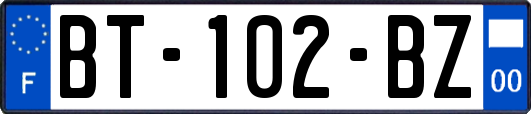 F
BT-102-BZ
00